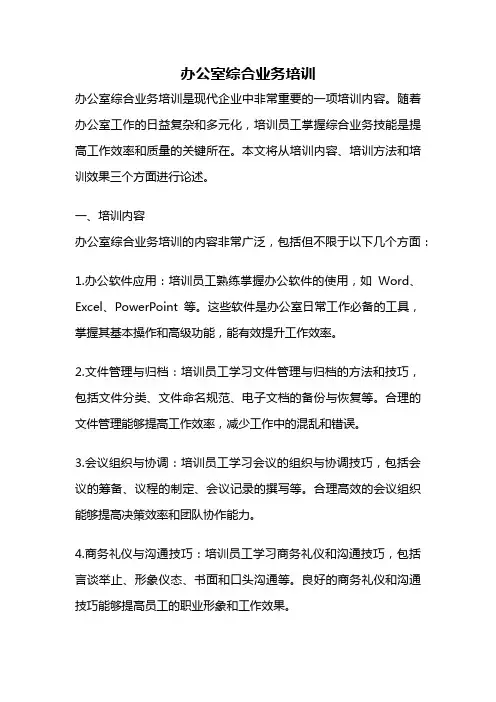 办公室综合业务培训

办公室综合业务培训是现代企业中非常重要的一项培训内容。随着办公室工作的日益复杂和多元化，培训员工掌握综合业务技能是提高工作效率和质量的关键所在。本文将从培训内容、培训方法和培训效果三个方面进行论述。

一、培训内容

办公室综合业务培训的内容非常广泛，包括但不限于以下几个方面：

1.办公软件应用：培训员工熟练掌握办公软件的使用，如 Word、Excel、PowerPoint 等。这些软件是办公室日常工作必备的工具，掌握其基本操作和高级功能，能有效提升工作效率。

2.文件管理与归档：培训员工学习文件管理与归档的方法和技巧，包括文件分类、文件命名规范、电子文档的备份与恢复等。合理的文件管理能够提高工作效率，减少工作中的混乱和错误。

3.会议组织与协调：培训员工学习会议的组织与协调技巧，包括会议的筹备、议程的制定、会议记录的撰写等。合理高效的会议组织能够提高决策效率和团队协作能力。

4.商务礼仪与沟通技巧：培训员工学习商务礼仪和沟通技巧，包括言谈举止、形象仪态、书面和口头沟通等。良好的商务礼仪和沟通技巧能够提高员工的职业形象和工作效果。